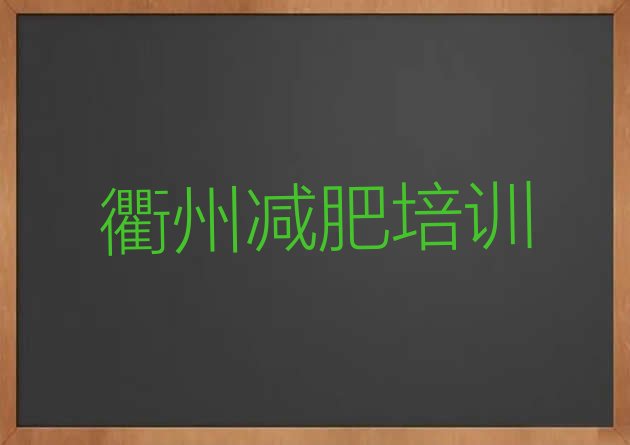 衢州减肥培训